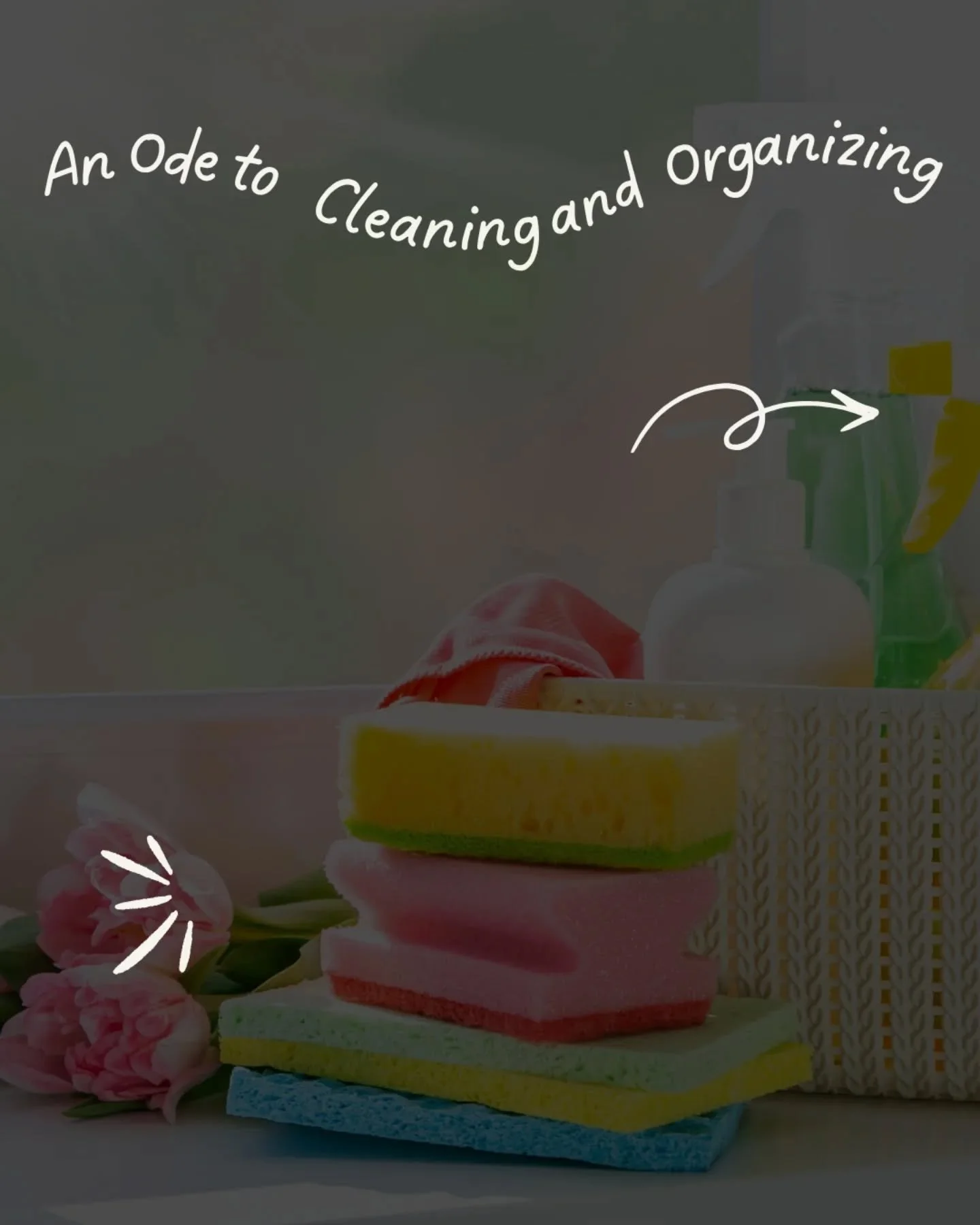 An Ode to Cleaning and Organizing